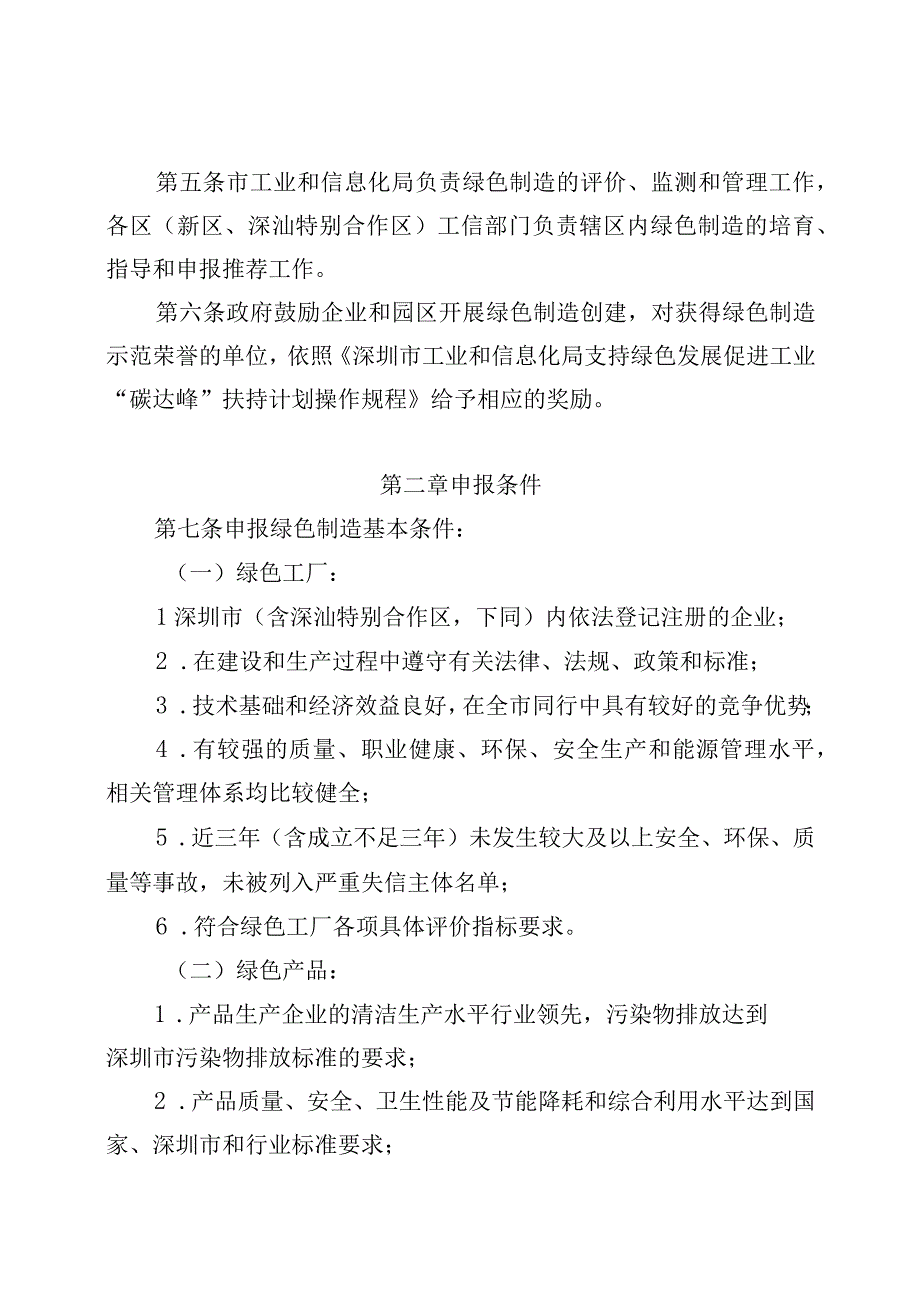 第五条市工业和信息化局负责绿色制造的评价、监测和管理工作，各区（新区、深汕特别合作区）工信部门负责辖区内绿色制造的培育、指导和申报推荐工作。

第六条政府鼓励企业和园区开展绿色制造创建，对获得绿色制造示范荣誉的单位，依照《深圳市工业和信息化局支持绿色发展促进工业“碳达峰”扶持计划操作规程》给予相应的奖励。

第二章申报条件

第七条申报绿色制造基本条件：

（一）绿色工厂：

1深圳市（含深汕特别合作区，下同）内依法登记注册的企业；

2．在建设和生产过程中遵守有关法律、法规、政策和标准；

3．技术基础和经济效益良好，在全市同行中具有较好的竞争优势；

4．有较强的质量、职业健康、环保、安全生产和能源管理水平，相关管理体系均比较健全；

5．近三年（含成立不足三年）未发生较大及以上安全、环保、质量等事故，未被列入严重失信主体名单；

6．符合绿色工厂各项具体评价指标要求。

（二）绿色产品：

1．产品生产企业的清洁生产水平行业领先，污染物排放达到深圳市污染物排放标准的要求；

2．产品质量、安全、卫生性能及节能降耗和综合利用水平达到国家、深圳市和行业标准要求；